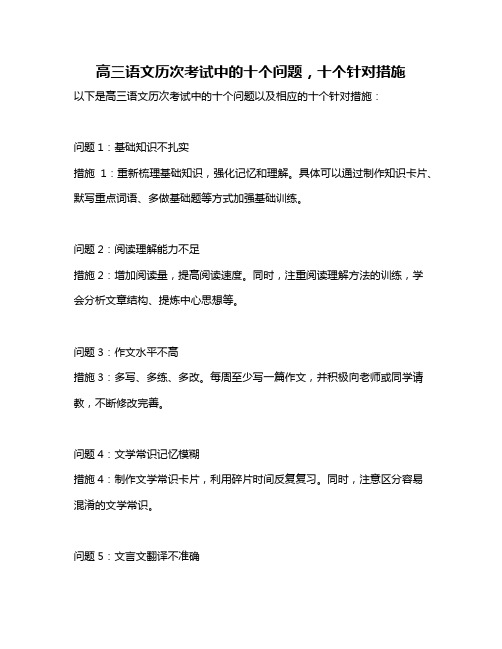 高三语文历次考试中的十个问题，十个针对措施

以下是高三语文历次考试中的十个问题以及相应的十个针对措施：

问题 1：基础知识不扎实

措施 1：重新梳理基础知识，强化记忆和理解。具体可以通过制作知识卡片、默写重点词语、多做基础题等方式加强基础训练。

问题 2：阅读理解能力不足

措施 2：增加阅读量，提高阅读速度。同时，注重阅读理解方法的训练，学会分析文章结构、提炼中心思想等。

问题 3：作文水平不高

措施 3：多写、多练、多改。每周至少写一篇作文，并积极向老师或同学请教，不断修改完善。

问题 4：文学常识记忆模糊

措施 4：制作文学常识卡片，利用碎片时间反复复习。同时，注意区分容易混淆的文学常识。

问题 5：文言文翻译不准确